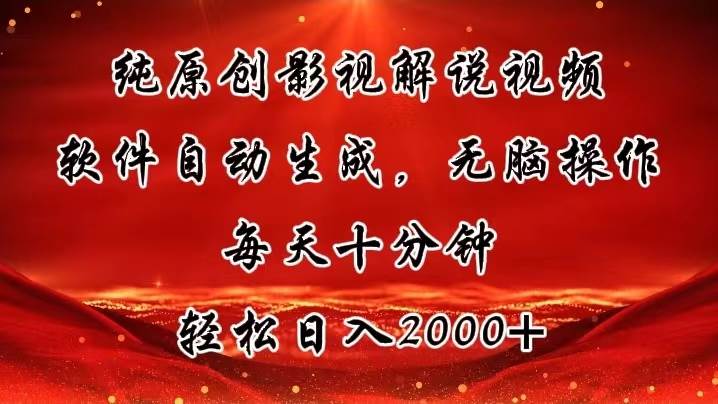 纯原创影视解说视频
软件自动生成，无脑操作
每天十分钟
轻松日入2000+